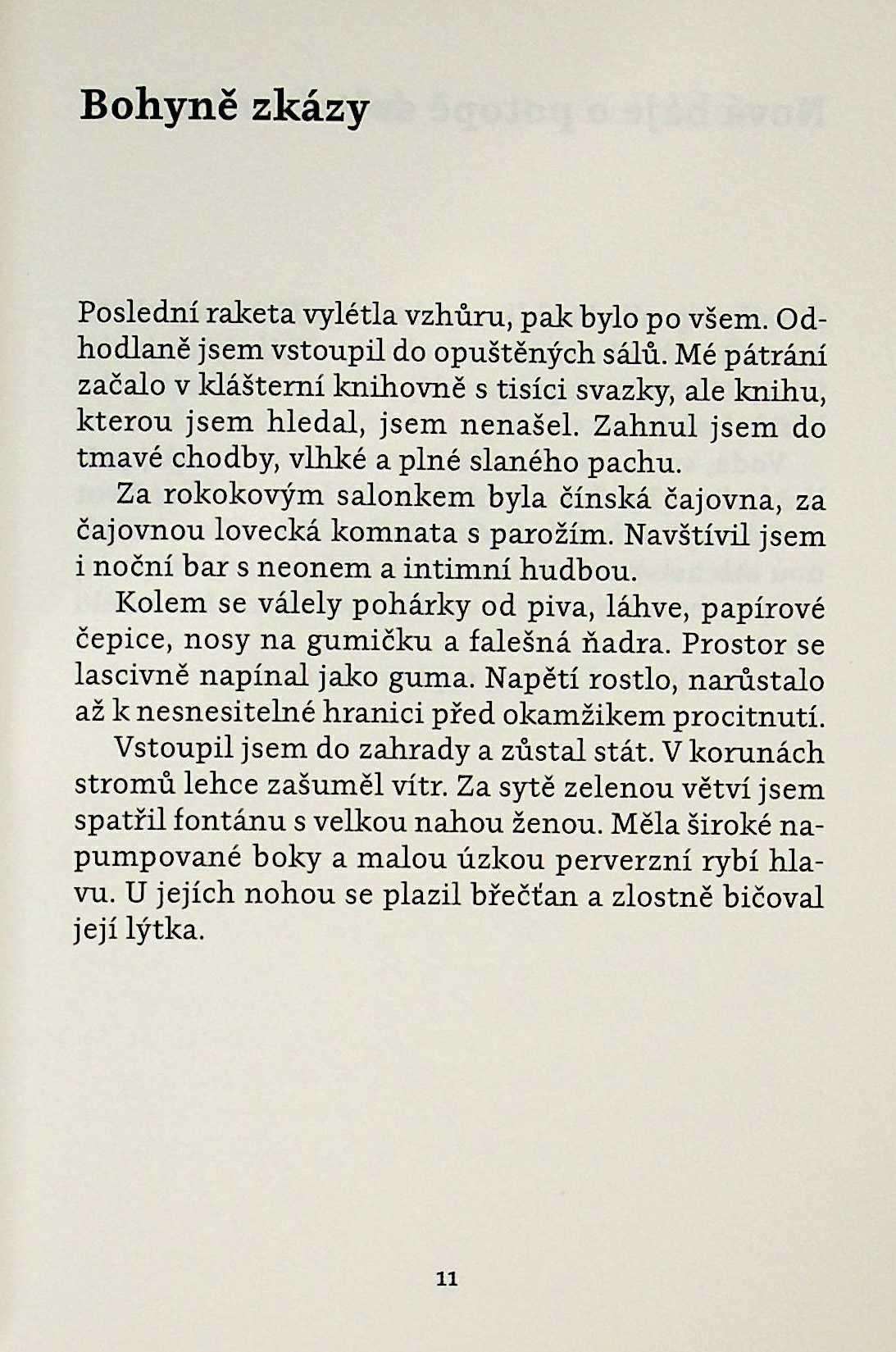 Bohyně zkázy

Poslední raketa vylétla vzhůru, pak bylo po všem. Odhodlaně jsem vstoupil do opuštěných sálů. Mé pátrání začalo v klášterní knihovně s tisíci svazky, ale knihu, kterou jsem hledal, jsem nenašel. Zahnul jsem do tmavé chodby, vlhké a plné slaného pachu.

Za rokokovým salonkem byla čínská čajovna, za čajovnou lovecká komnata s parožím. Navštívil jsem i noční bar s neonem a intimní hudbou.

Kolem se válely pohárky od piva, láhve, papírové čepice, nosy na gumičku a falešná ňadra. Prostor se lascivně napínal jako guma. Napětí rostlo, narůstalo až k nesnesitelné hranici před okamžikem procitnutí.

Vstoupil jsem do zahrady a zůstal stát. V korunách stromů lehce zašuměl vítr. Za sytě zelenou větví jsem spatřil fontánu s velkou nahou ženou. Měla široké napumpované boky a malou úzkou perverzní rybí hlavu. U jejích nohou se plazil břečťan a zlostně bičoval její lýtka.

11